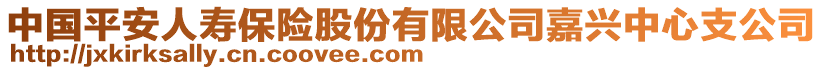 中国平安人寿保险股份有限公司嘉兴中心支公司
http://jxkirksally.cn.coovee.com